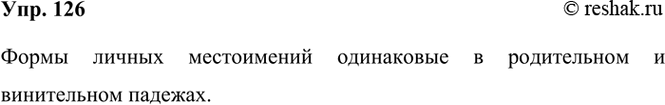 Упр. 126

© reshak.ru

Формы личных местоимений одинаковые в родительном и винительном падежах.